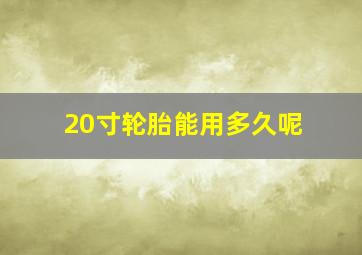 20寸轮胎能用多久呢